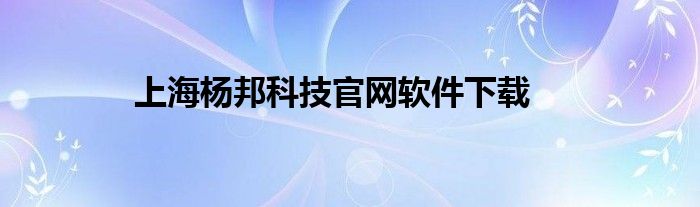 上海杨邦科技官网软件下载